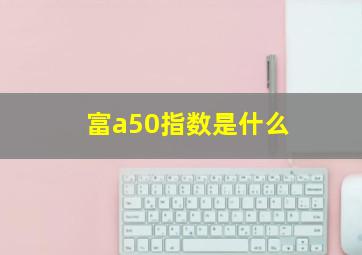 富a50指数是什么